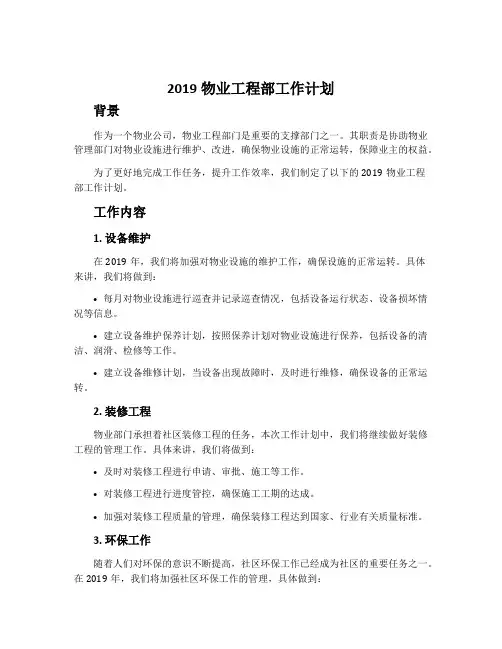 2019 物业工程部工作计划

背景

作为一个物业公司，物业工程部门是重要的支撑部门之一。其职责是协助物业管理部门对物业设施进行维护、改进，确保物业设施的正常运转，保障业主的权益。

为了更好地完成工作任务，提升工作效率，我们制定了以下的 2019 物业工程部工作计划。

工作内容

1. 设备维护

在 2019 年，我们将加强对物业设施的维护工作，确保设施的正常运转。具体来讲，我们将做到：

• 每月对物业设施进行巡查并记录巡查情况，包括设备运行状态、设备损坏情况等信息。

• 建立设备维护保养计划，按照保养计划对物业设施进行保养，包括设备的清洁、润滑、检修等工作。

• 建立设备维修计划，当设备出现故障时，及时进行维修，确保设备的正常运转。

2. 装修工程

物业部门承担着社区装修工程的任务，本次工作计划中，我们将继续做好装修工程的管理工作。具体来讲，我们将做到：

• 及时对装修工程进行申请、审批、施工等工作。

• 对装修工程进行进度管控，确保施工工期的达成。

• 加强对装修工程质量的管理，确保装修工程达到国家、行业有关质量标准。

3. 环保工作

随着人们对环保的意识不断提高，社区环保工作已经成为社区的重要任务之一。在 2019 年，我们将加强社区环保工作的管理，具体做到：